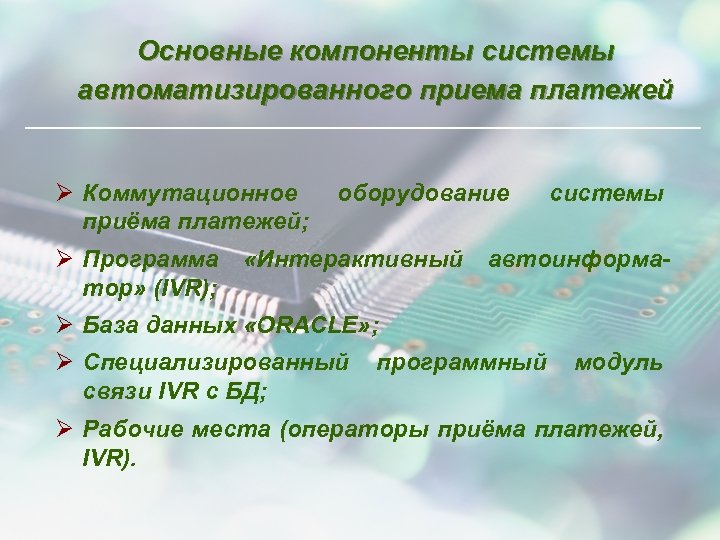 Основные компоненты системы автоматизированного приема платежей

➢ Коммутационное оборудование системы приёма платежей;

➢ Программа «Интерактивный автоинформатор» (IVR);

➢ База данных «ORACLE»;

➢ Специализированный программный модуль связи IVR с БД;

➢ Рабочие места (операторы приёма платежей, IVR).